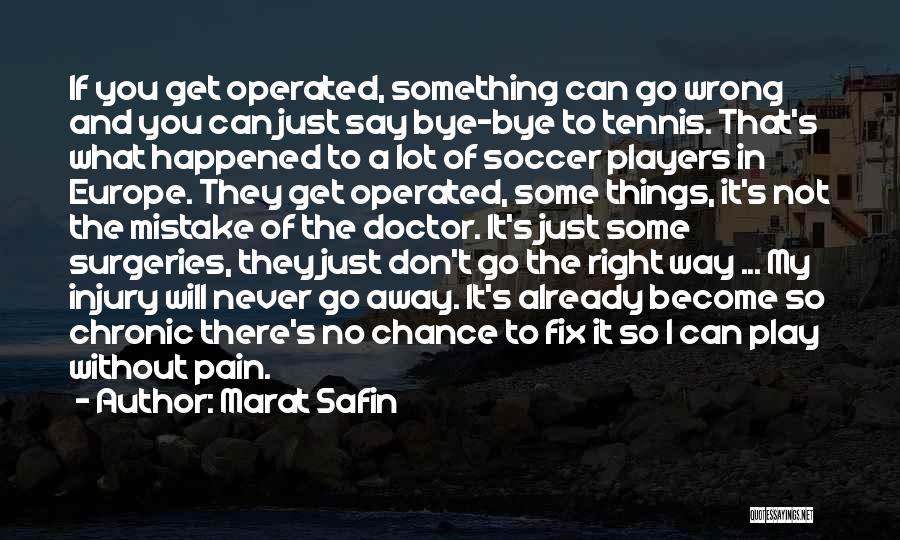 If you get operated, something can go wrong and you can just say bye-bye to tennis. That's what happened to a lot of soccer players in Europe. They get operated, some things, it's not the mistake of the doctor. It's just some surgeries, they just don't go the right way ... My injury will never go away. It's already become so chronic there's no chance to fix it so I can play without pain.

- Author: Marat Safin

QUOTESSAYINGS.NET